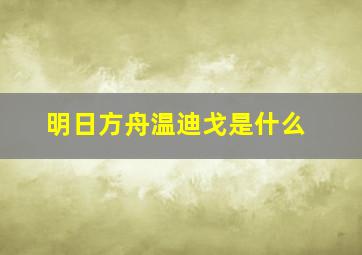 明日方舟温迪戈是什么